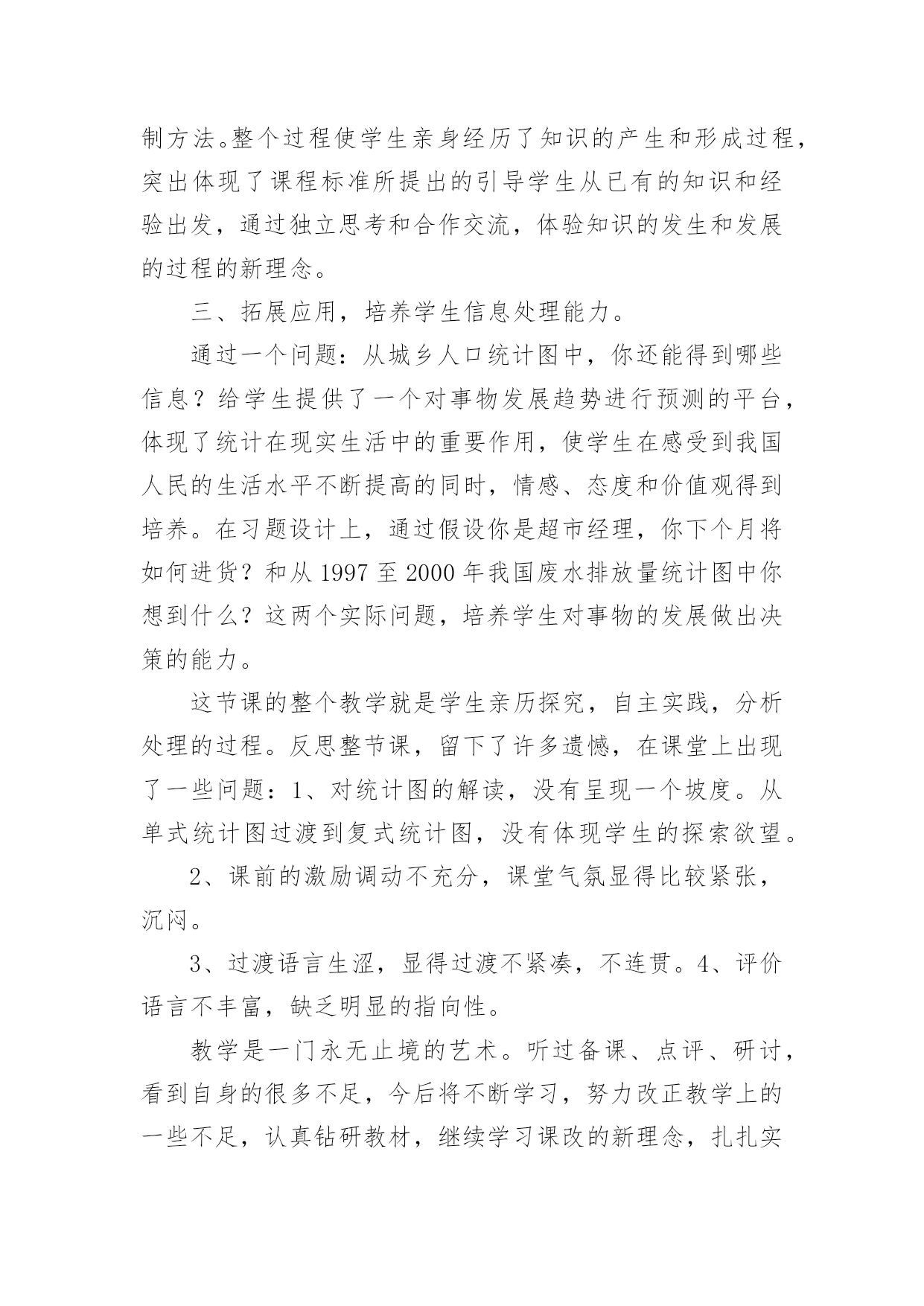 制方法。整个过程使学生亲身经历了知识的产生和形成过程，突出体现了课程标准所提出的引导学生从已有的知识和经验出发，通过独立思考和合作交流，体验知识的发生和发展的过程的新理念。

三、拓展应用，培养学生信息处理能力。

通过一个问题：从城乡人口统计图中，你还能得到哪些信息？给学生提供了一个对事物发展趋势进行预测的平台，体现了统计在现实生活中的重要作用，使学生在感受到我国人民的生活水平不断提高的同时，情感、态度和价值观得到培养。在习题设计上，通过假设你是超市经理，你下个月将如何进货？和从 1997 至 2000 年我国废水排放量统计图中你想到什么？这两个实际问题，培养学生对事物的发展做出决策的能力。

这节课的整个教学就是学生亲历探究，自主实践，分析处理的过程。反思整节课，留下了许多遗憾，在课堂上出现了一些问题：1、对统计图的解读，没有呈现一个坡度。从单式统计图过渡到复式统计图，没有体现学生的探索欲望。

2、课前的激励调动不充分，课堂气氛显得比较紧张，沉闷。

3、过渡语言生涩，显得过渡不紧凑，不连贯。4、评价语言不丰富，缺乏明显的指向性。

教学是一门永无止境的艺术。听过备课、点评、研讨，看到自身的很多不足，今后将不断学习，努力改正教学上的一些不足，认真钻研教材，继续学习课改的新理念，扎扎实